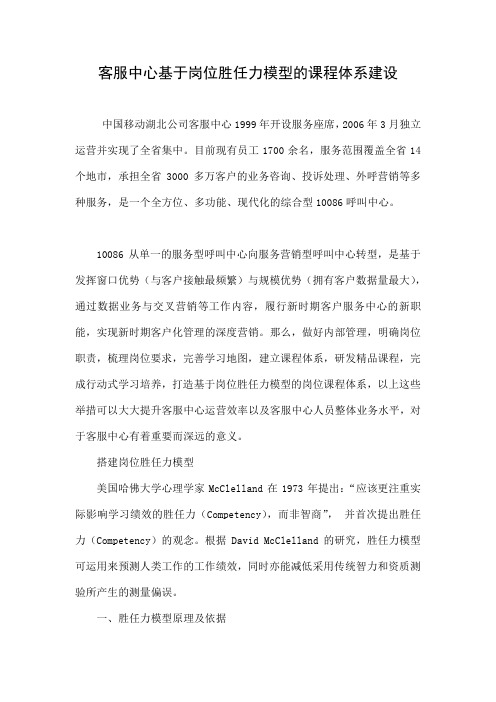 客服中心基于岗位胜任力模型的课程体系建设

中国移动湖北公司客服中心 1999 年开设服务座席，2006 年 3 月独立运营并实现了全省集中。目前现有员工 1700 余名，服务范围覆盖全省 14 个地市，承担全省 3000 多万客户的业务咨询、投诉处理、外呼营销等多种服务，是一个全方位、多功能、现代化的综合型 10086 呼叫中心。

10086 从单一的服务型呼叫中心向服务营销型呼叫中心转型，是基于发挥窗口优势（与客户接触最频繁）与规模优势（拥有客户数据量最大），通过数据业务与交叉营销等工作内容，履行新时期客户服务中心的新职能，实现新时期客户化管理的深度营销。那么，做好内部管理，明确岗位职责，梳理岗位要求，完善学习地图，建立课程体系，研发精品课程，完成行动式学习培养，打造基于岗位胜任力模型的岗位课程体系，以上这些举措可以大大提升客服中心运营效率以及客服中心人员整体业务水平，对于客服中心有着重要而深远的意义。

搭建岗位胜任力模型

美国哈佛大学心理学家 McClelland 在 1973 年提出：“应该更注重实际影响学习绩效的胜任力（Competency），而非智商”， 并首次提出胜任力（Competency）的观念。根据 David McClelland 的研究，胜任力模型可运用来预测人类工作的工作绩效，同时亦能减低采用传统智力和资质测验所产生的测量偏误。

一、胜任力模型原理及依据